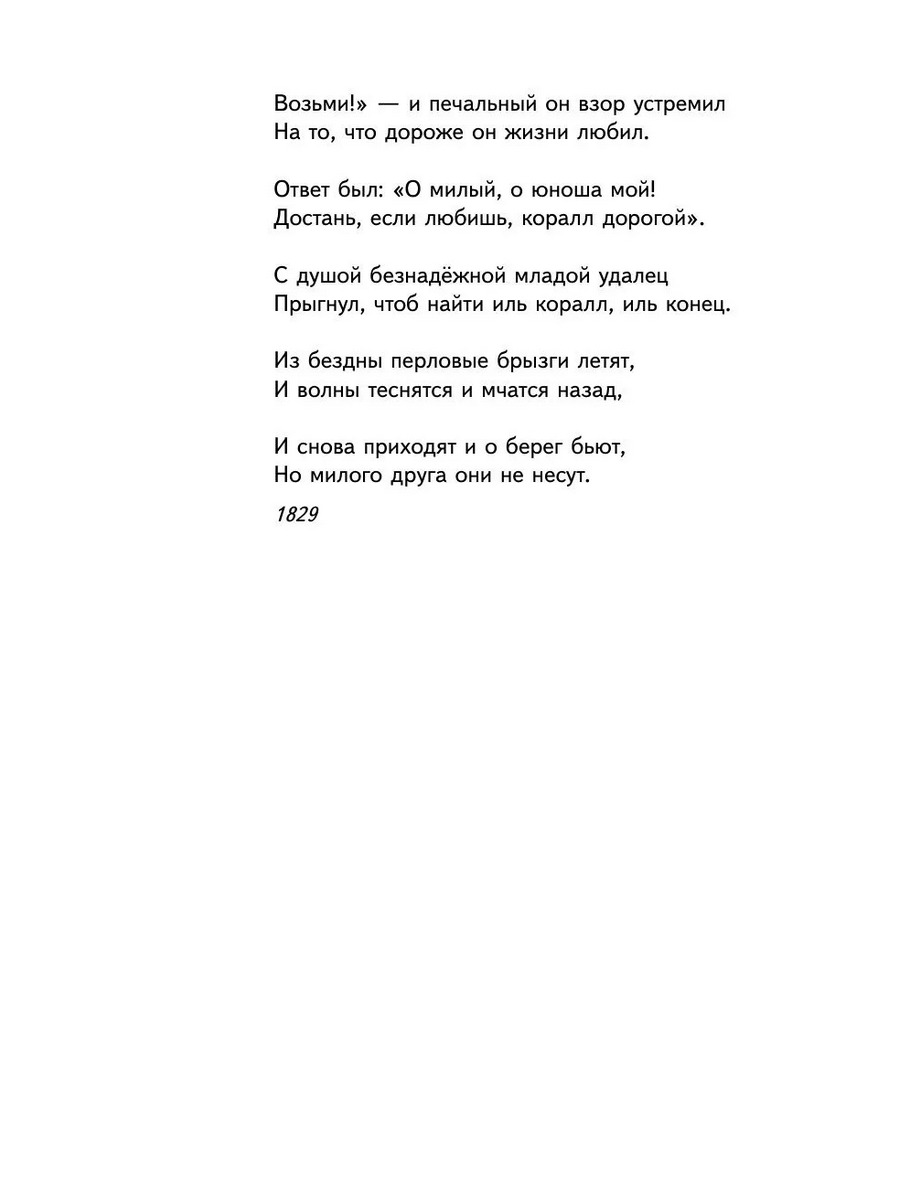 Возьми!» — и печальный он взор устремил
На то, что дороже он жизни любил.

Ответ был: «О милый, о юноша мой!
Достань, если любишь, коралл дорогой».

С душой безнадёжной младой удалец
Прыгнул, чтоб найти иль коралл, иль конец.

Из бездны перловые брызги летят,
И волны теснятся и мчатся назад,

И снова приходят и о берег бьют,
Но милого друга они не несут.

1829